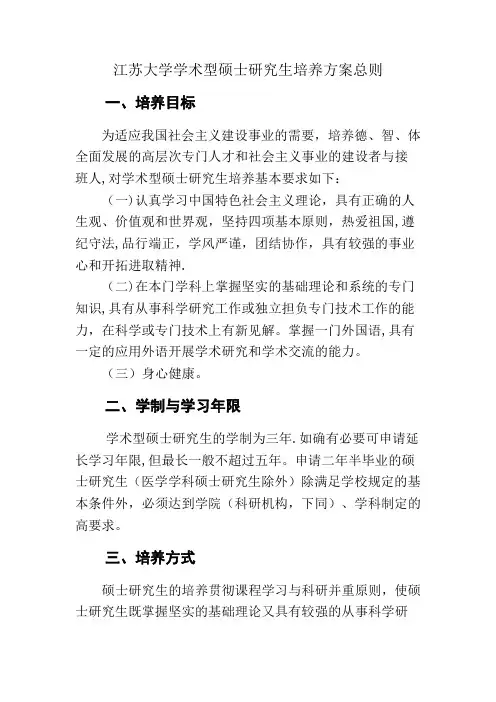 江苏大学学术型硕士研究生培养方案总则

一、培养目标

为适应我国社会主义建设事业的需要，培养德、智、体全面发展的高层次专门人才和社会主义事业的建设者与接班人,对学术型硕士研究生培养基本要求如下：

（一）认真学习中国特色社会主义理论，具有正确的人生观、价值观和世界观，坚持四项基本原则，热爱祖国，遵纪守法,品行端正，学风严谨，团结协作，具有较强的事业心和开拓进取精神.

（二）在本门学科上掌握坚实的基础理论和系统的专门知识,具有从事科学研究工作或独立担负专门技术工作的能力，在科学或专门技术上有新见解。掌握一门外国语,具有一定的应用外语开展学术研究和学术交流的能力。

（三）身心健康。

二、学制与学习年限

学术型硕士研究生的学制为三年.如确有必要可申请延长学习年限,但最长一般不超过五年。申请二年半毕业的硕士研究生（医学学科硕士研究生除外）除满足学校规定的基本条件外，必须达到学院（科研机构，下同）、学科制定的高要求。

三、培养方式

硕士研究生的培养贯彻课程学习与科研并重原则，使硕士研究生既掌握坚实的基础理论又具有较强的从事科学研